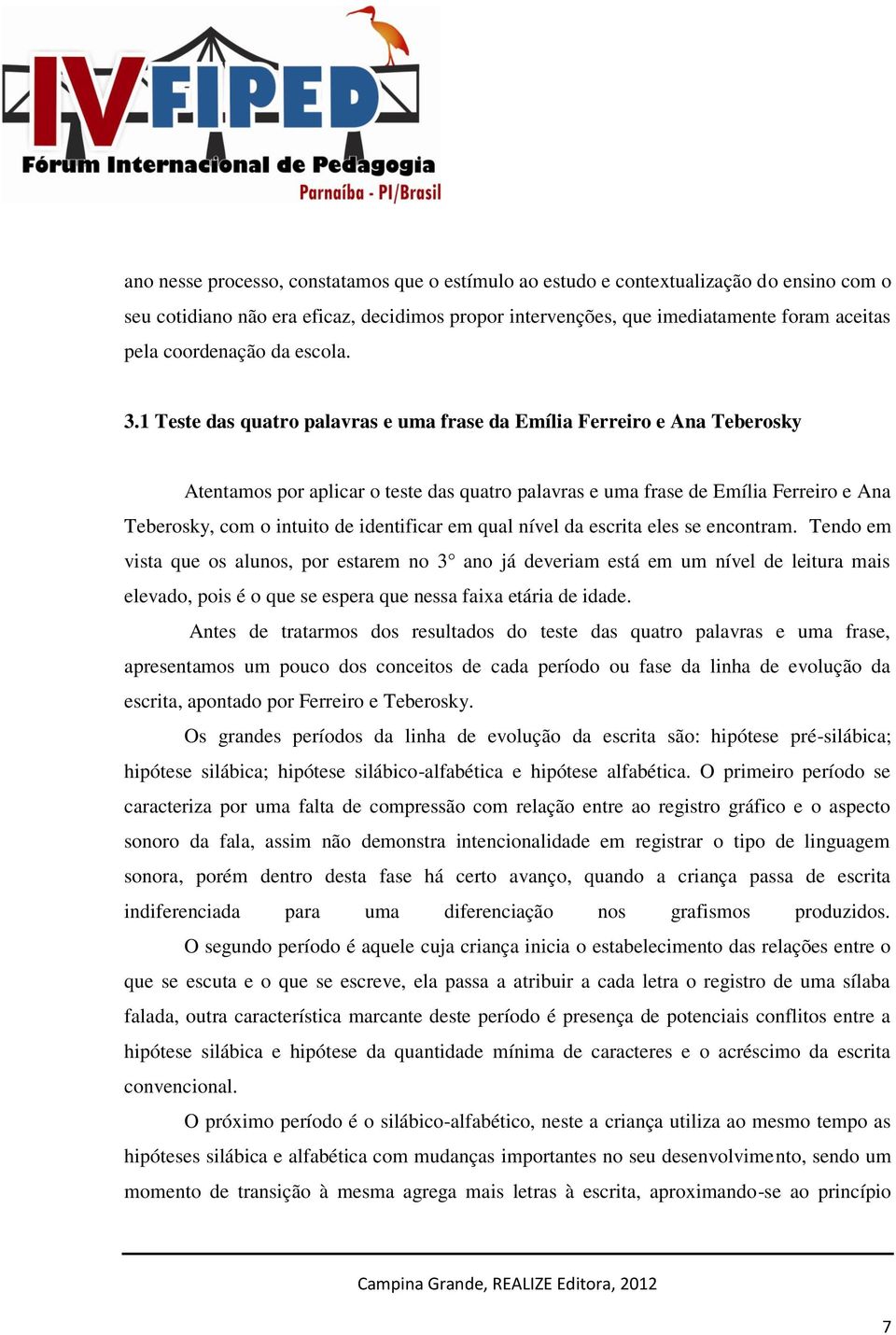 IV FIPED
Fórum Internacional de Pedagogia
Parnaíba - PI/Brasil

ano nesse processo, constatamos que o estímulo ao estudo e contextualização do ensino com o seu cotidiano não era eficaz, decidimos propor intervenções, que imediatamente foram aceitas pela coordenação da escola.

3.1 Teste das quatro palavras e uma frase da Emília Ferreiro e Ana Teberosky

Atentamos por aplicar o teste das quatro palavras e uma frase de Emília Ferreiro e Ana Teberosky, com o intuito de identificar em qual nível da escrita eles se encontram. Tendo em vista que os alunos, por estarem no 3° ano já deveriam está em um nível de leitura mais elevado, pois é o que se espera que nessa faixa etária de idade.

Antes de tratarmos dos resultados do teste das quatro palavras e uma frase, apresentamos um pouco dos conceitos de cada período ou fase da linha de evolução da escrita, apontado por Ferreiro e Teberosky.

Os grandes períodos da linha de evolução da escrita são: hipótese pré-silábica; hipótese silábica; hipótese silábico-alfabética e hipótese alfabética. O primeiro período se caracteriza por uma falta de compressão com relação entre ao registro gráfico e o aspecto sonoro da fala, assim não demonstra intencionalidade em registrar o tipo de linguagem sonora, porém dentro desta fase há certo avanço, quando a criança passa de escrita indiferenciada para uma diferenciação nos grafismos produzidos.

O segundo período é aquele cuja criança inicia o estabelecimento das relações entre o que se escuta e o que se escreve, ela passa a atribuir a cada letra o registro de uma sílaba falada, outra característica marcante deste período é presença de potenciais conflitos entre a hipótese silábica e hipótese da quantidade mínima de caracteres e o acréscimo da escrita convencional.

O próximo período é o silábico-alfabético, neste a criança utiliza ao mesmo tempo as hipóteses silábica e alfabética com mudanças importantes no seu desenvolvimento, sendo um momento de transição à mesma agrega mais letras à escrita, aproximando-se ao princípio

Campina Grande, REALIZE Editora, 2012

7